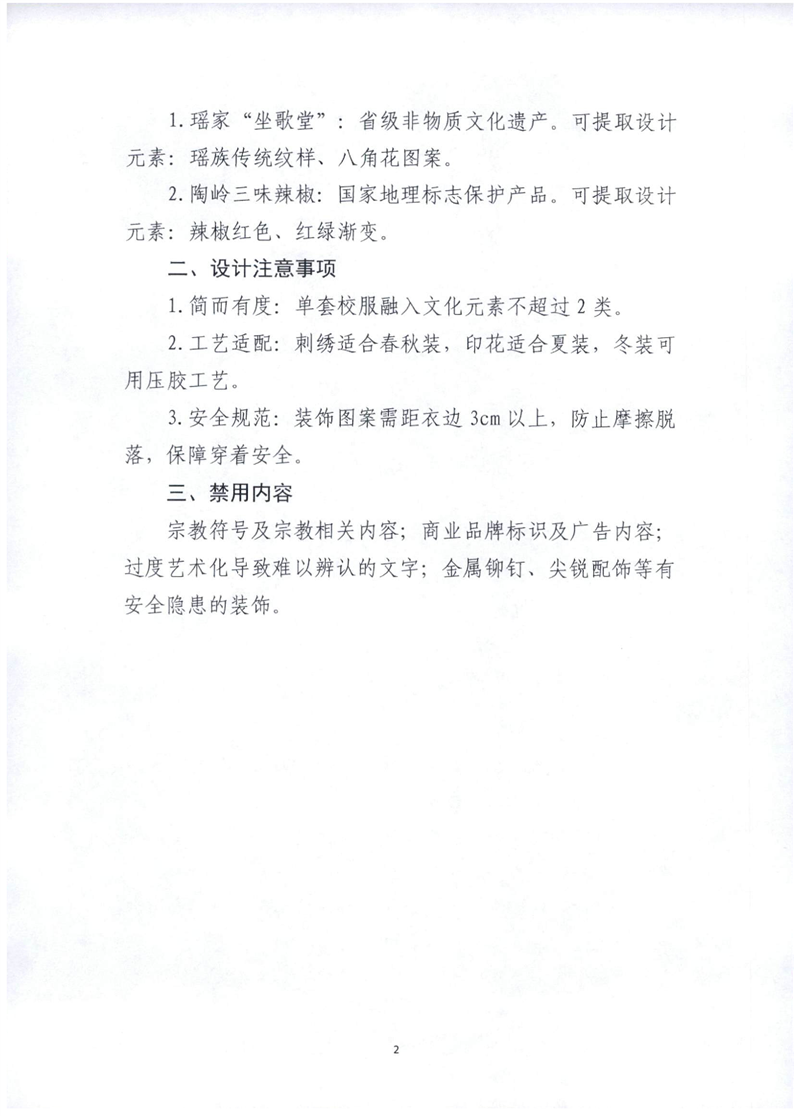 1.瑶家“坐歌堂”：省级非物质文化遗产。可提取设计元素：瑶族传统纹样、八角花图案。

2.陶岭三味辣椒：国家地理标志保护产品。可提取设计元素：辣椒红色、红绿渐变。

二、设计注意事项

1.简而有度：单套校服融入文化元素不超过2类。

2.工艺适配：刺绣适合春秋装，印花适合夏装，冬装可用压胶工艺。

3.安全规范：装饰图案需距衣边3cm以上，防止摩擦脱落，保障穿着安全。

三、禁用内容

宗教符号及宗教相关内容；商业品牌标识及广告内容；过度艺术化导致难以辨认的文字；金属铆钉、尖锐配饰等有安全隐患的装饰。

2